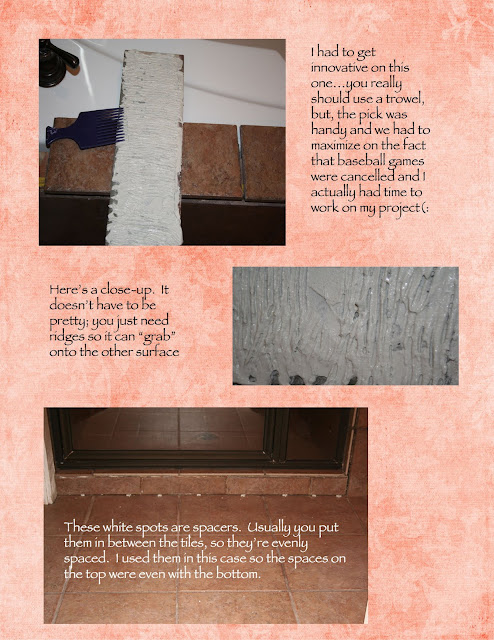 I had to get innovative on this one…you really should use a trowel, but, the pick was handy and we had to maximize on the fact that baseball games were cancelled and I actually had time to work on my project(:

Here's a close-up. It doesn't have to be pretty; you just need ridges so it can "grab" onto the other surface

These white spots are spacers. Usually you put them in between the tiles, so they're evenly spaced. I used them in this case so the spaces on the top were even with the bottom.